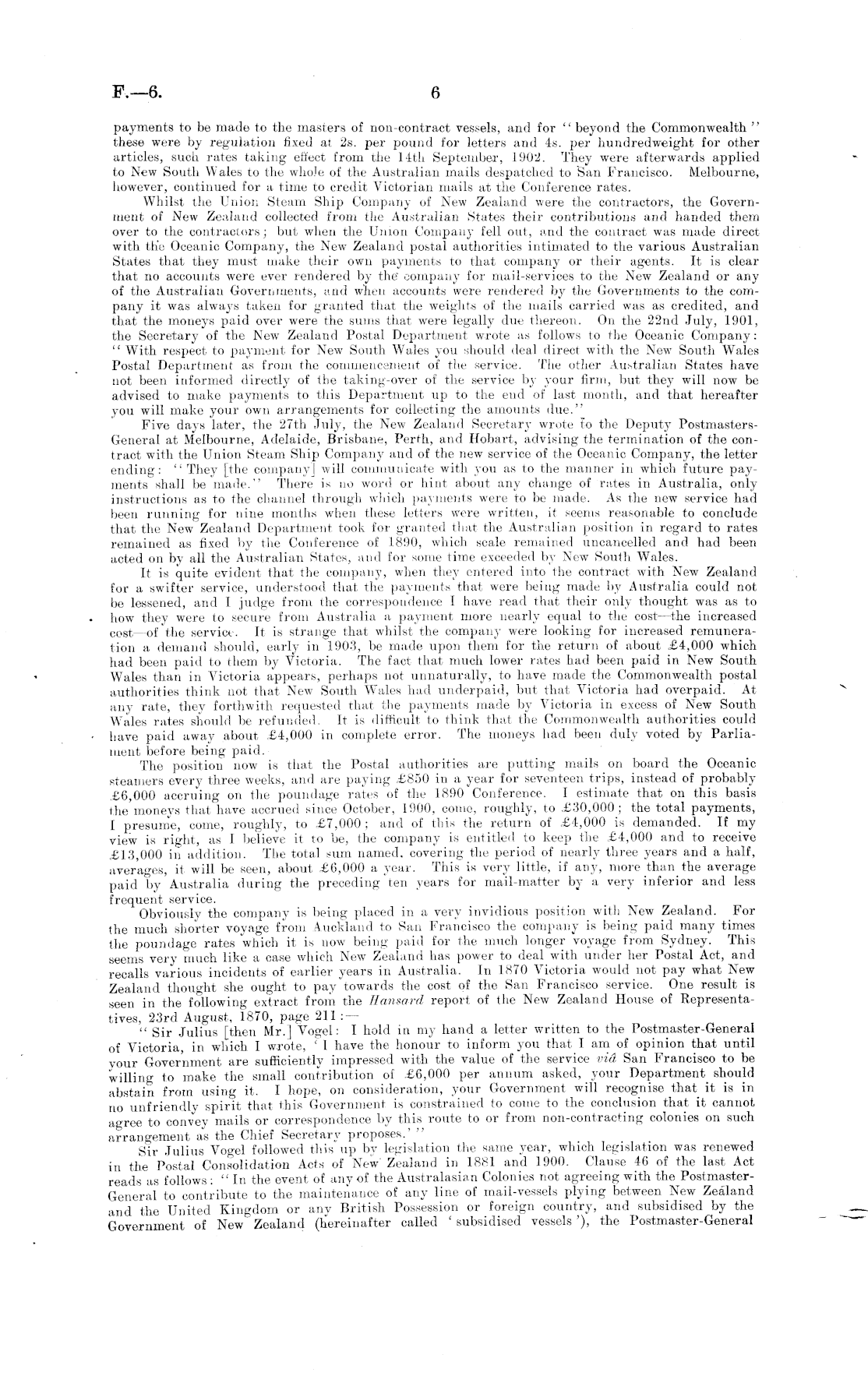 F.—6. 6

payments to be made to the masters of non-contract vessels, and for "beyond the Commonwealth" these were by regulation fixed at 2s. per pound for letters and 4s. per hundredweight for other articles, such rates taking effect from the 14th September, 1902. They were afterwards applied to New South Wales to the whole of the Australian mails despatched to San Francisco. Melbourne, however, continued for a time to credit Victorian mails at the Conference rates.

Whilst the Union Steam Ship Company of New Zealand were the contractors, the Government of New Zealand collected from the Australian States their contributions and handed them over to the contractors; but when the Union Company fell out, and the contract was made direct with the Oceanic Company, the New Zealand postal authorities intimated to the various Australian States that they must make their own payments to that company or their agents. It is clear that no accounts were ever rendered by the company for mail-services to the New Zealand or any of the Australian Governments, and when accounts were rendered by the Governments to the company it was always taken for granted that the weights of the mails carried was as credited, and that the moneys paid over were the sums that were legally due thereon. On the 22nd July, 1901, the Secretary of the New Zealand Postal Department wrote as follows to the Oceanic Company: "With respect to payment for New South Wales you should deal direct with the New South Wales Postal Department as from the commencement of the service. The other Australian States have not been informed directly of the taking-over of the service by your firm, but they will now be advised to make payments to this Department up to the end of last month, and that hereafter you will make your own arrangements for collecting the amounts due."

Five days later, the 27th July, the New Zealand Secretary wrote to the Deputy Postmasters-General at Melbourne, Adelaide, Brisbane, Perth, and Hobart, advising the termination of the contract with the Union Steam Ship Company and of the new service of the Oceanic Company, the letter ending: "They [the company] will communicate with you as to the manner in which future payments shall be made." There is no word or hint about any change of rates in Australia, only instructions as to the channel through which payments were to be made. As the new service had been running for nine months when these letters were written, it seems reasonable to conclude that the New Zealand Department took for granted that the Australian position in regard to rates remained as fixed by the Conference of 1890, which scale remained uncancelled and had been acted on by all the Australian States, and for some time exceeded by New South Wales.

It is quite evident that the company, when they entered into the contract with New Zealand for a swifter service, understood that the payments that were being made by Australia could not be lessened, and I judge from the correspondence I have read that their only thought was as to how they were to secure from Australia a payment more nearly equal to the cost—the increased cost—of the service. It is strange that whilst the company were looking for increased remuneration a demand should, early in 1903, be made upon them for the return of about £4,000 which had been paid to them by Victoria. The fact that much lower rates had been paid in New South Wales than in Victoria appears, perhaps not unnaturally, to have made the Commonwealth postal authorities think not that New South Wales had underpaid, but that Victoria had overpaid. At any rate, they forthwith requested that the payments made by Victoria in excess of New South Wales rates should be refunded. It is difficult to think that the Commonwealth authorities could have paid away about £4,000 in complete error. The moneys had been duly voted by Parliament before being paid.

The position now is that the Postal authorities are putting mails on board the Oceanic steamers every three weeks, and are paying £850 in a year for seventeen trips, instead of probably £6,000 accruing on the poundage rates of the 1890 Conference. I estimate that on this basis the moneys that have accrued since October, 1900, come, roughly, to £30,000; the total payments, I presume, come, roughly, to £7,000; and of this the return of £4,000 is demanded. If my view is right, as I believe it to be, the company is entitled to keep the £4,000 and to receive £13,000 in addition. The total sum named, covering the period of nearly three years and a half, averages, it will be seen, about £6,000 a year. This is very little, if any, more than the average paid by Australia during the preceding ten years for mail-matter by a very inferior and less frequent service.

Obviously the company is being placed in a very invidious position with New Zealand. For the much shorter voyage from Auckland to San Francisco the company is being paid many times the poundage rates which it is now being paid for the much longer voyage from Sydney. This seems very much like a case which New Zealand has power to deal with under her Postal Act, and recalls various incidents of earlier years in Australia. In 1870 Victoria would not pay what New Zealand thought she ought to pay towards the cost of the San Francisco service. One result is seen in the following extract from the Hansard report of the New Zealand House of Representatives, 23rd August, 1870, page 211:—

"Sir Julius [then Mr.] Vogel: I hold in my hand a letter written to the Postmaster-General of Victoria, in which I wrote, 'I have the honour to inform you that I am of opinion that until your Government are sufficiently impressed with the value of the service viâ San Francisco to be willing to make the small contribution of £6,000 per annum asked, your Department should abstain from using it. I hope, on consideration, your Government will recognise that it is in no unfriendly spirit that this Government is constrained to come to the conclusion that it cannot agree to convey mails or correspondence by this route to or from non-contracting colonies on such arrangement as the Chief Secretary proposes.'"

Sir Julius Vogel followed this up by legislation the same year, which legislation was renewed in the Postal Consolidation Acts of New Zealand in 1881 and 1900. Clause 46 of the last Act reads as follows: "In the event of any of the Australasian Colonies not agreeing with the Postmaster-General to contribute to the maintenance of any line of mail-vessels plying between New Zealand and the United Kingdom or any British Possession or foreign country, and subsidised by the Government of New Zealand (hereinafter called 'subsidised vessels'), the Postmaster-General